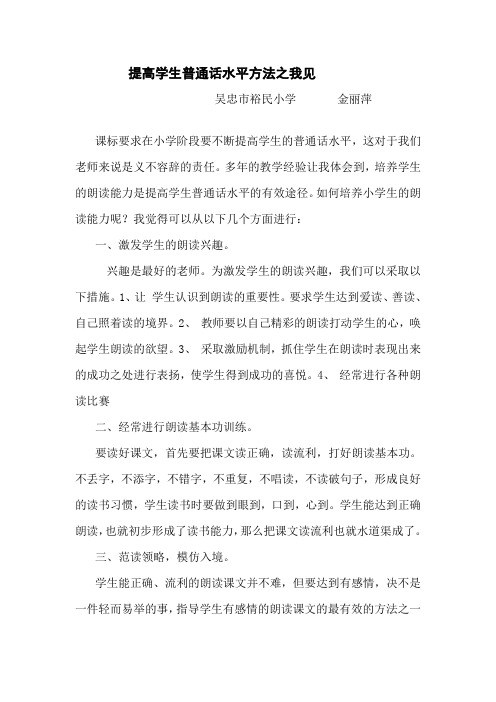 提高学生普通话水平方法之我见

吴忠市裕民小学　　金丽萍

课标要求在小学阶段要不断提高学生的普通话水平，这对于我们老师来说是义不容辞的责任。多年的教学经验让我体会到，培养学生的朗读能力是提高学生普通话水平的有效途径。如何培养小学生的朗读能力呢？我觉得可以从以下几个方面进行：

一、激发学生的朗读兴趣。

兴趣是最好的老师。为激发学生的朗读兴趣，我们可以采取以下措施。1、让 学生认识到朗读的重要性。要求学生达到爱读、善读、自己照着读的境界。2、 教师要以自己精彩的朗读打动学生的心，唤起学生朗读的欲望。3、 采取激励机制，抓住学生在朗读时表现出来的成功之处进行表扬，使学生得到成功的喜悦。4、 经常进行各种朗读比赛

二、经常进行朗读基本功训练。

要读好课文，首先要把课文读正确，读流利，打好朗读基本功。不丢字，不添字，不错字，不重复，不唱读，不读破句子，形成良好的读书习惯，学生读书时要做到眼到，口到，心到。学生能达到正确朗读，也就初步形成了读书能力，那么把课文读流利也就水道渠成了。

三、范读领略，模仿入境。

学生能正确、流利的朗读课文并不难，但要达到有感情，决不是一件轻而易举的事，指导学生有感情的朗读课文的最有效的方法之一